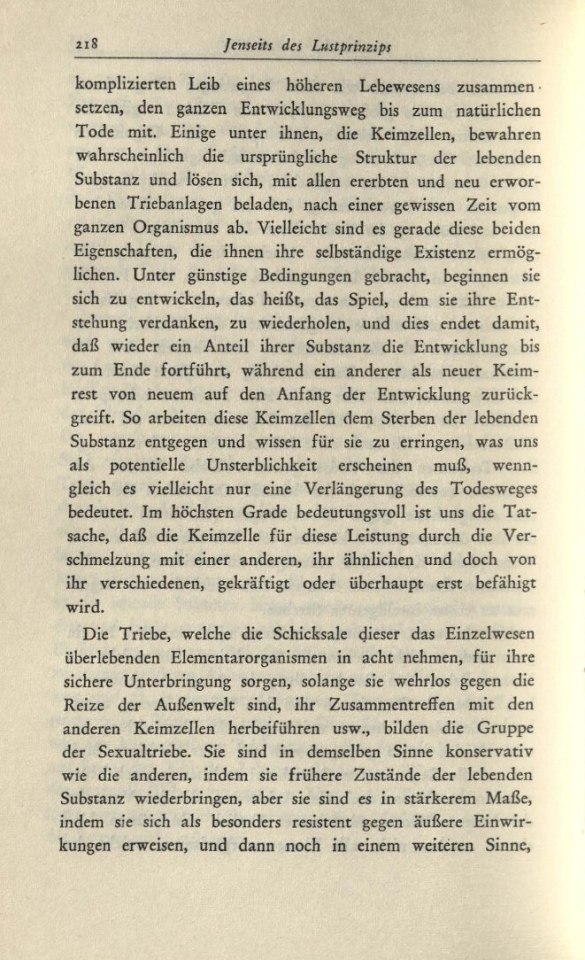 218 Jenseits des Lustprinzips

komplizierten Leib eines höheren Lebewesens zusammensetzen, den ganzen Entwicklungsweg bis zum natürlichen Tode mit. Einige unter ihnen, die Keimzellen, bewahren wahrscheinlich die ursprüngliche Struktur der lebenden Substanz und lösen sich, mit allen ererbten und neu erworbenen Triebanlagen beladen, nach einer gewissen Zeit vom ganzen Organismus ab. Vielleicht sind es gerade diese beiden Eigenschaften, die ihnen ihre selbständige Existenz ermöglichen. Unter günstige Bedingungen gebracht, beginnen sie sich zu entwickeln, das heißt, das Spiel, dem sie ihre Entstehung verdanken, zu wiederholen, und dies endet damit, daß wieder ein Anteil ihrer Substanz die Entwicklung bis zum Ende fortführt, während ein anderer als neuer Keimrest von neuem auf den Anfang der Entwicklung zurückgreift. So arbeiten diese Keimzellen dem Sterben der lebenden Substanz entgegen und wissen für sie zu erringen, was uns als potentielle Unsterblichkeit erscheinen muß, wenngleich es vielleicht nur eine Verlängerung des Todesweges bedeutet. Im höchsten Grade bedeutungsvoll ist uns die Tatsache, daß die Keimzelle für diese Leistung durch die Verschmelzung mit einer anderen, ihr ähnlichen und doch von ihr verschiedenen, gekräftigt oder überhaupt erst befähigt wird.

Die Triebe, welche die Schicksale dieser das Einzelwesen überlebenden Elementarorganismen in acht nehmen, für ihre sichere Unterbringung sorgen, solange sie wehrlos gegen die Reize der Außenwelt sind, ihr Zusammentreffen mit den anderen Keimzellen herbeiführen usw., bilden die Gruppe der Sexualtriebe. Sie sind in demselben Sinne konservativ wie die anderen, indem sie frühere Zustände der lebenden Substanz wiederbringen, aber sie sind es in stärkerem Maße, indem sie sich als besonders resistent gegen äußere Einwirkungen erweisen, und dann noch in einem weiteren Sinne,